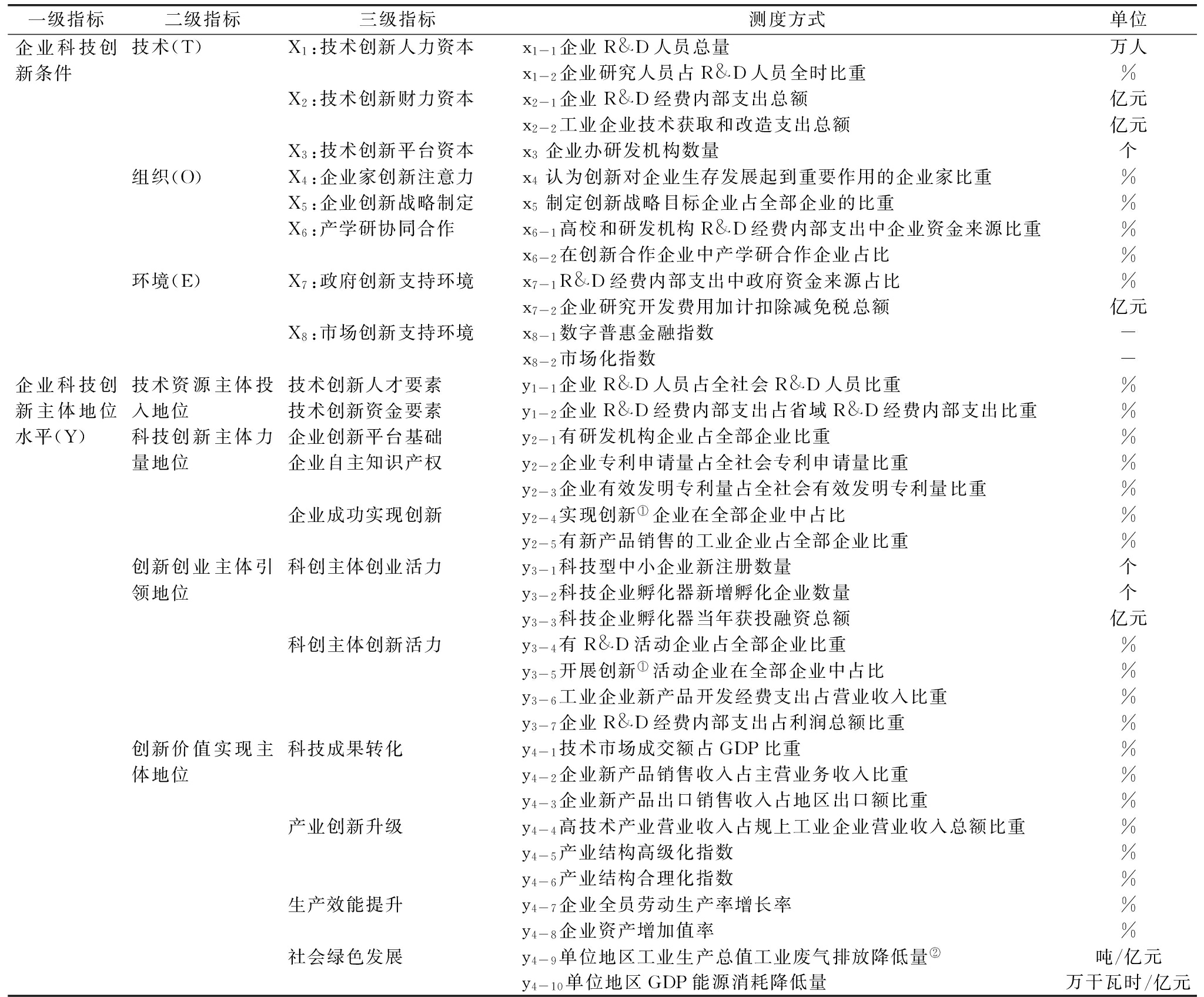 | 一级指标 | 二级指标 | 三级指标 | 测度方式 | 单位 |
|---|---|---|---|---|
| 企业科技创新条件 | 技术(T) | $X_1$:技术创新人力资本 | $x_{1-1}$企业 R&D 人员总量 | 万人 |
| | | | $x_{1-2}$企业研究人员占 R&D 人员全时比重 | % |
| | | $X_2$:技术创新财力资本 | $x_{2-1}$企业 R&D 经费内部支出总额 | 亿元 |
| | | | $x_{2-2}$工业企业技术获取和改造支出总额 | 亿元 |
| | | $X_3$:技术创新平台资本 | $x_3$ 企业办研发机构数量 | 个 |
| | 组织(O) | $X_4$:企业家创新注意力 | $x_4$ 认为创新对企业生存发展起到重要作用的企业家比重 | % |
| | | $X_5$:企业创新战略制定 | $x_5$ 制定创新战略目标企业占全部企业的比重 | % |
| | | $X_6$:产学研协同合作 | $x_{6-1}$高校和研发机构 R&D 经费内部支出中企业资金来源比重 | % |
| | | | $x_{6-2}$在创新合作企业中产学研合作企业占比 | % |
| | 环境(E) | $X_7$:政府创新支持环境 | $x_{7-1}$R&D 经费内部支出中政府资金来源占比 | % |
| | | | $x_{7-2}$企业研究开发费用加计扣除减免税总额 | 亿元 |
| | | $X_8$:市场创新支持环境 | $x_{8-1}$数字普惠金融指数 | — |
| | | | $x_{8-2}$市场化指数 | — |
| 企业科技创新主体地位水平(Y) | 技术资源主体投入地位 | 技术创新人才要素 | $y_{1-1}$企业 R&D 人员占全社会 R&D 人员比重 | % |
| | | 技术创新资金要素 | $y_{1-2}$企业 R&D 经费内部支出占省域 R&D 经费内部支出比重 | % |
| | 科技创新主体力量地位 | 企业创新平台基础 | $y_{2-1}$有研发机构企业占全部企业比重 | % |
| | | 企业自主知识产权 | $y_{2-2}$企业专利申请量占全社会专利申请量比重 | % |
| | | | $y_{2-3}$企业有效发明专利量占全社会有效发明专利量比重 | % |
| | | 企业成功实现创新 | $y_{2-4}$实现创新$^{①}$企业在全部企业中占比 | % |
| | | | $y_{2-5}$有新产品销售的工业企业占全部企业比重 | % |
| | 创新创业主体引领地位 | 科创主体创业活力 | $y_{3-1}$科技型中小企业新注册数量 | 个 |
| | | | $y_{3-2}$科技企业孵化器新增孵化企业数量 | 个 |
| | | | $y_{3-3}$科技企业孵化器当年获投融资总额 | 亿元 |
| | | 科创主体创新活力 | $y_{3-4}$有 R&D 活动企业占全部企业比重 | % |
| | | | $y_{3-5}$开展创新$^{①}$活动企业在全部企业中占比 | % |
| | | | $y_{3-6}$工业企业新产品开发经费支出占营业收入比重 | % |
| | | | $y_{3-7}$企业 R&D 经费内部支出占利润总额比重 | % |
| | 创新价值实现主体地位 | 科技成果转化 | $y_{4-1}$技术市场成交额占 GDP 比重 | % |
| | | | $y_{4-2}$企业新产品销售收入占主营业务收入比重 | % |
| | | | $y_{4-3}$企业新产品出口销售收入占地区出口额比重 | % |
| | | 产业创新升级 | $y_{4-4}$高技术产业营业收入占规上工业企业营业收入总额比重 | % |
| | | | $y_{4-5}$产业结构高级化指数 | % |
| | | | $y_{4-6}$产业结构合理化指数 | % |
| | | 生产效能提升 | $y_{4-7}$企业全员劳动生产率增长率 | % |
| | | | $y_{4-8}$企业资产增加值率 | % |
| | | 社会绿色发展 | $y_{4-9}$单位地区工业生产总值工业废气排放降低量$^{②}$ | 吨/亿元 |
| | | | $y_{4-10}$单位地区 GDP 能源消耗降低量 | 万千瓦时/亿元 |